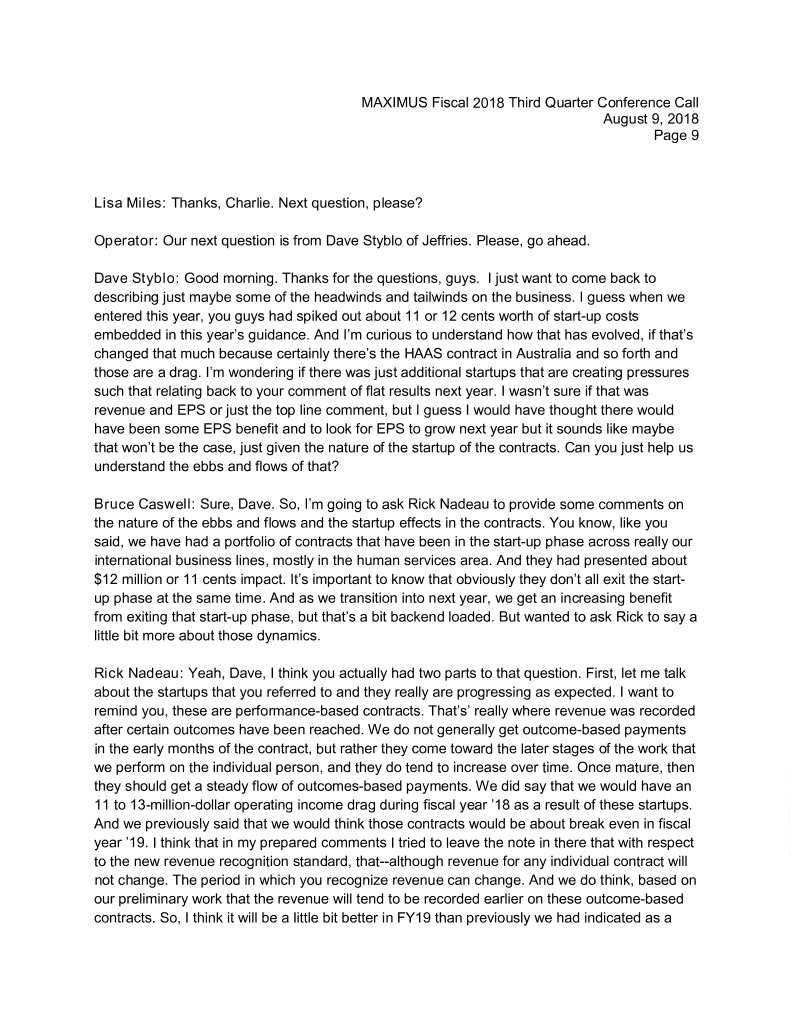 MAXIMUS Fiscal 2018 Third Quarter Conference Call
August 9, 2018
Page 9

Lisa Miles: Thanks, Charlie. Next question, please?

Operator: Our next question is from Dave Styblo of Jeffries. Please, go ahead.

Dave Styblo: Good morning. Thanks for the questions, guys. I just want to come back to describing just maybe some of the headwinds and tailwinds on the business. I guess when we entered this year, you guys had spiked out about 11 or 12 cents worth of start-up costs embedded in this year's guidance. And I'm curious to understand how that has evolved, if that's changed that much because certainly there's the HAAS contract in Australia and so forth and those are a drag. I'm wondering if there was just additional startups that are creating pressures such that relating back to your comment of flat results next year. I wasn't sure if that was revenue and EPS or just the top line comment, but I guess I would have thought there would have been some EPS benefit and to look for EPS to grow next year but it sounds like maybe that won't be the case, just given the nature of the startup of the contracts. Can you just help us understand the ebbs and flows of that?

Bruce Caswell: Sure, Dave. So, I'm going to ask Rick Nadeau to provide some comments on the nature of the ebbs and flows and the startup effects in the contracts. You know, like you said, we have had a portfolio of contracts that have been in the start-up phase across really our international business lines, mostly in the human services area. And they had presented about $12 million or 11 cents impact. It's important to know that obviously they don't all exit the start-up phase at the same time. And as we transition into next year, we get an increasing benefit from exiting that start-up phase, but that's a bit backend loaded. But wanted to ask Rick to say a little bit more about those dynamics.

Rick Nadeau: Yeah, Dave, I think you actually had two parts to that question. First, let me talk about the startups that you referred to and they really are progressing as expected. I want to remind you, these are performance-based contracts. That's' really where revenue was recorded after certain outcomes have been reached. We do not generally get outcome-based payments in the early months of the contract, but rather they come toward the later stages of the work that we perform on the individual person, and they do tend to increase over time. Once mature, then they should get a steady flow of outcomes-based payments. We did say that we would have an 11 to 13-million-dollar operating income drag during fiscal year '18 as a result of these startups. And we previously said that we would think those contracts would be about break even in fiscal year '19. I think that in my prepared comments I tried to leave the note in there that with respect to the new revenue recognition standard, that--although revenue for any individual contract will not change. The period in which you recognize revenue can change. And we do think, based on our preliminary work that the revenue will tend to be recorded earlier on these outcome-based contracts. So, I think it will be a little bit better in FY19 than previously we had indicated as a